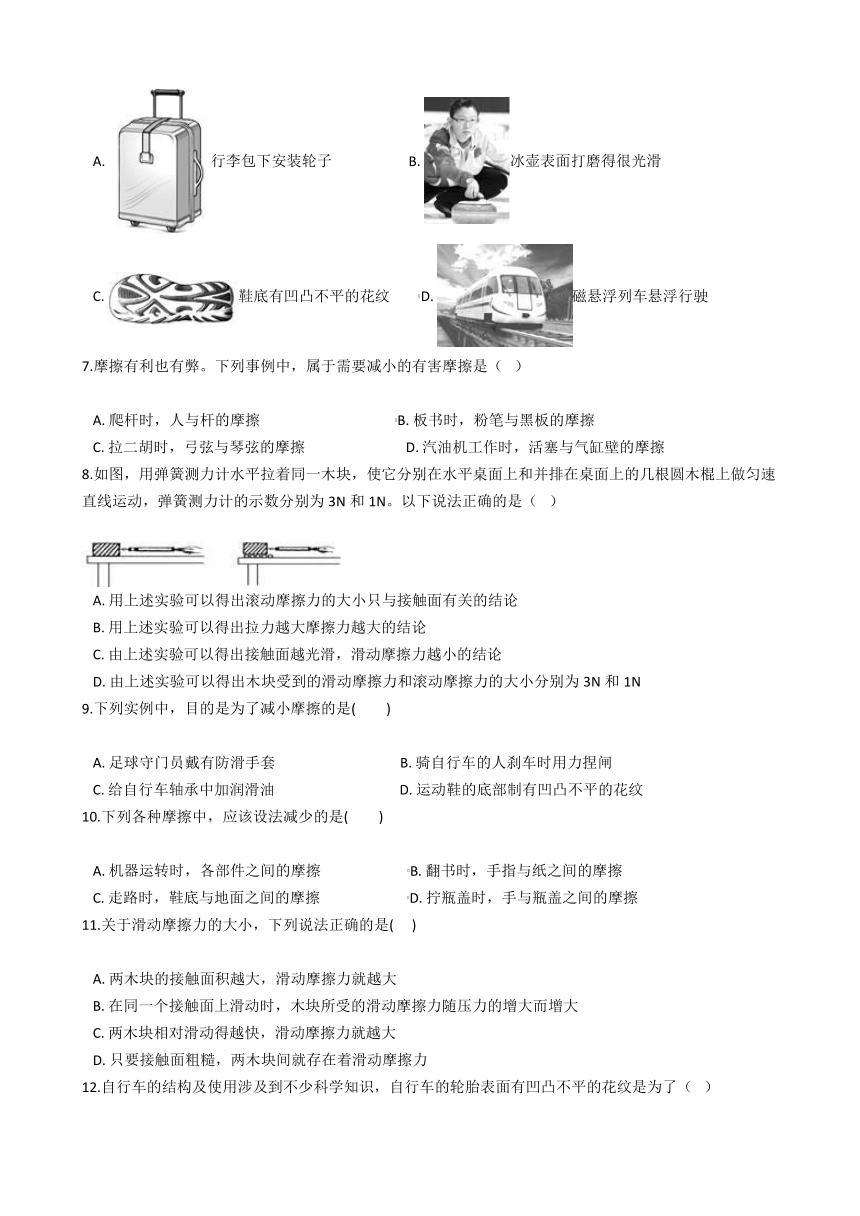 A. 行李包下安装轮子

B. 冰壶表面打磨得很光滑

C. 鞋底有凹凸不平的花纹

D. 磁悬浮列车悬浮行驶

7.摩擦有利也有弊。下列事例中，属于需要减小的有害摩擦是（　）

A. 爬杆时，人与杆的摩擦
B. 板书时，粉笔与黑板的摩擦
C. 拉二胡时，弓弦与琴弦的摩擦
D. 汽油机工作时，活塞与气缸壁的摩擦

8.如图，用弹簧测力计水平拉着同一木块，使它分别在水平桌面上和并排在桌面上的几根圆木棍上做匀速直线运动，弹簧测力计的示数分别为 3N 和 1N。以下说法正确的是（　）

A. 用上述实验可以得出滚动摩擦力的大小只与接触面有关的结论
B. 用上述实验可以得出拉力越大摩擦力越大的结论
C. 由上述实验可以得出接触面越光滑，滑动摩擦力越小的结论
D. 由上述实验可以得出木块受到的滑动摩擦力和滚动摩擦力的大小分别为 3N 和 1N

9.下列实例中，目的是为了减小摩擦的是(　　)

A. 足球守门员戴有防滑手套
B. 骑自行车的人刹车时用力捏闸
C. 给自行车轴承中加润滑油
D. 运动鞋的底部制有凹凸不平的花纹

10.下列各种摩擦中，应该设法减少的是(　　)

A. 机器运转时，各部件之间的摩擦
B. 翻书时，手指与纸之间的摩擦
C. 走路时，鞋底与地面之间的摩擦
D. 拧瓶盖时，手与瓶盖之间的摩擦

11.关于滑动摩擦力的大小，下列说法正确的是(　　)

A. 两木块的接触面积越大，滑动摩擦力就越大
B. 在同一个接触面上滑动时，木块所受的滑动摩擦力随压力的增大而增大
C. 两木块相对滑动得越快，滑动摩擦力就越大
D. 只要接触面粗糙，两木块间就存在着滑动摩擦力

12.自行车的结构及使用涉及到不少科学知识，自行车的轮胎表面有凹凸不平的花纹是为了（　）